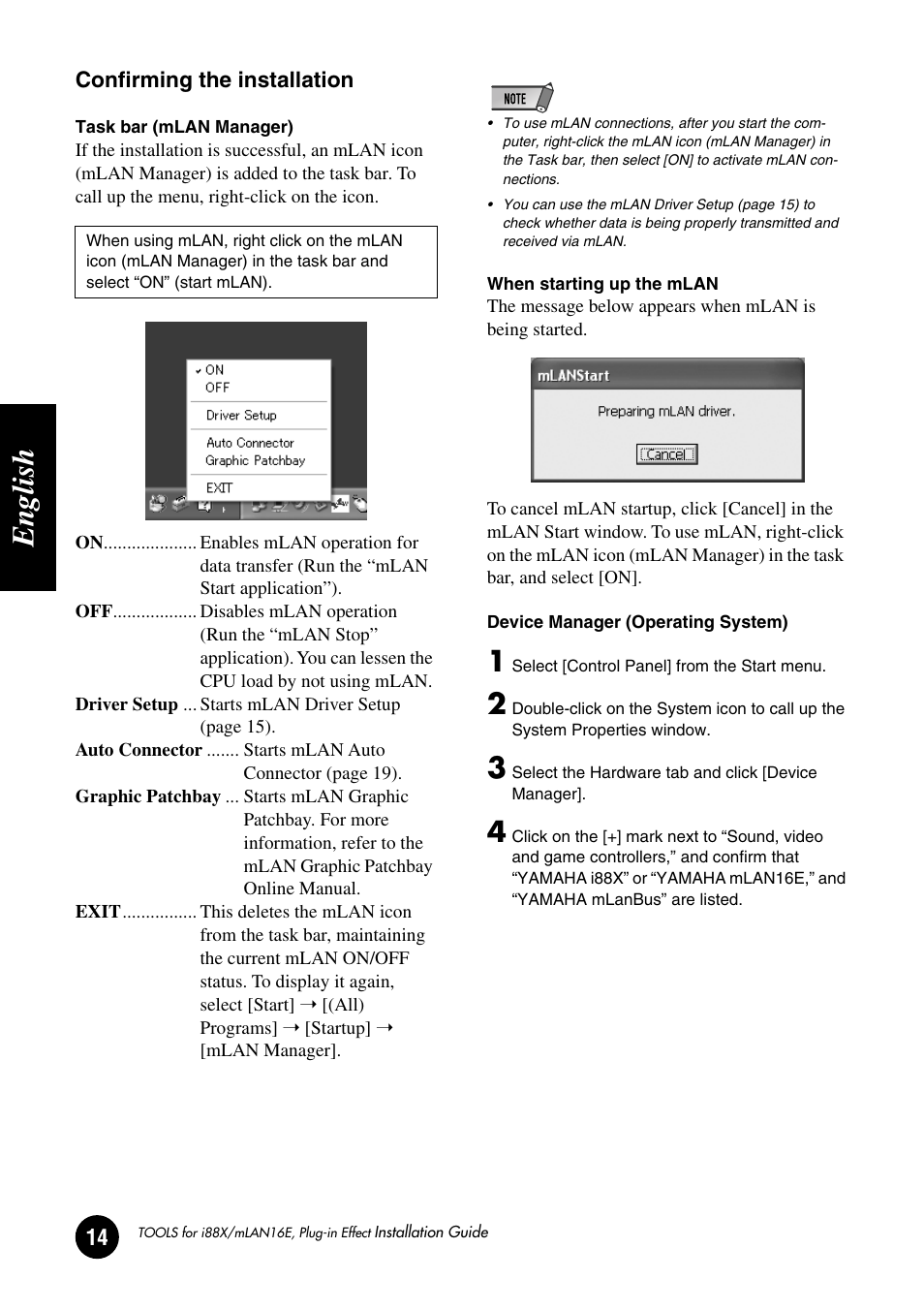 English

Confirming the installation

Task bar (mLAN Manager)
If the installation is successful, an mLAN icon (mLAN Manager) is added to the task bar. To call up the menu, right-click on the icon.

When using mLAN, right click on the mLAN icon (mLAN Manager) in the task bar and select “ON” (start mLAN).

ON
OFF
Driver Setup
Auto Connector
Graphic Patchbay
EXIT

ON.................... Enables mLAN operation for data transfer (Run the “mLAN Start application”).
OFF.................. Disables mLAN operation (Run the “mLAN Stop” application). You can lessen the CPU load by not using mLAN.
Driver Setup ... Starts mLAN Driver Setup (page 15).
Auto Connector ....... Starts mLAN Auto Connector (page 19).
Graphic Patchbay ... Starts mLAN Graphic Patchbay. For more information, refer to the mLAN Graphic Patchbay Online Manual.
EXIT................ This deletes the mLAN icon from the task bar, maintaining the current mLAN ON/OFF status. To display it again, select [Start] → [(All) Programs] → [Startup] → [mLAN Manager].

NOTE
• To use mLAN connections, after you start the computer, right-click the mLAN icon (mLAN Manager) in the Task bar, then select [ON] to activate mLAN connections.
• You can use the mLAN Driver Setup (page 15) to check whether data is being properly transmitted and received via mLAN.

When starting up the mLAN
The message below appears when mLAN is being started.

mLANStart
Preparing mLAN driver.
Cancel

To cancel mLAN startup, click [Cancel] in the mLAN Start window. To use mLAN, right-click on the mLAN icon (mLAN Manager) in the task bar, and select [ON].

Device Manager (Operating System)

1 Select [Control Panel] from the Start menu.

2 Double-click on the System icon to call up the System Properties window.

3 Select the Hardware tab and click [Device Manager].

4 Click on the [+] mark next to “Sound, video and game controllers,” and confirm that “YAMAHA i88X” or “YAMAHA mLAN16E,” and “YAMAHA mLanBus” are listed.

14 TOOLS for i88X/mLAN16E, Plug-in Effect Installation Guide